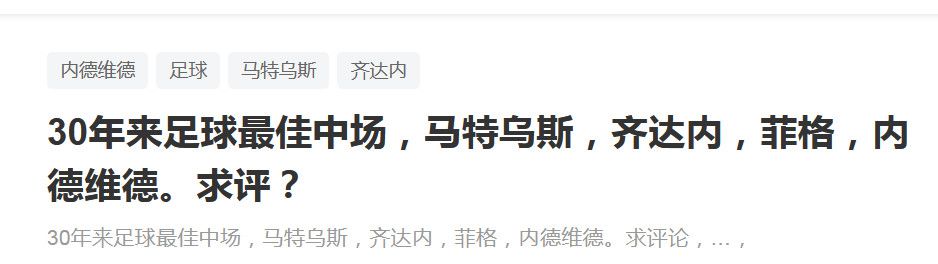 内德维德 足球 马特乌斯 齐达内

30年来足球最佳中场，马特乌斯，齐达内，菲格，内德维德。求评？

30年来足球最佳中场，马特乌斯，齐达内，菲格，内德维德。求评论，...，